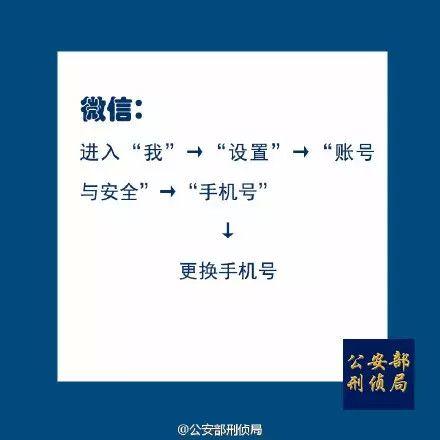 微信:

进入“我”→“设置”→“账号与安全”→“手机号”

↓

更换手机号

公安部
刑侦局

@公安部刑侦局